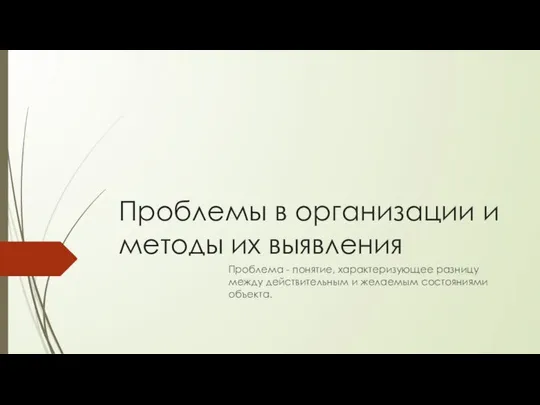 Проблемы в организации и методы их выявления

Проблема - понятие, характеризующее разницу между действительным и желаемым состояниями объекта.